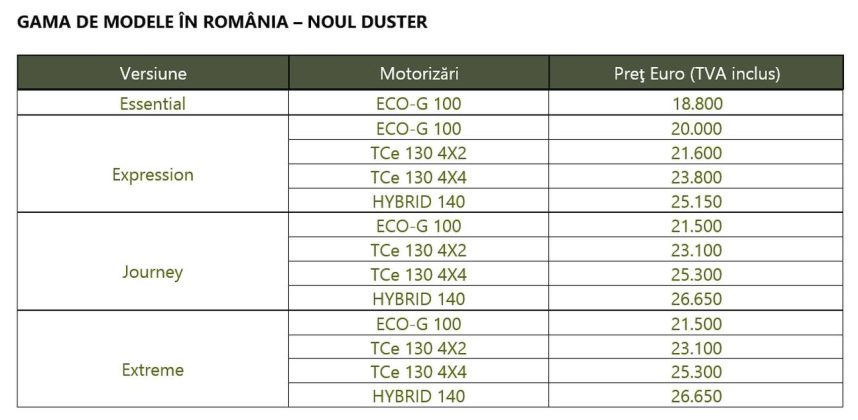 GAMA DE MODELE ÎN ROMÂNIA – NOUL DUSTER

| Versiune | Motorizări | Preţ Euro (TVA inclus) |
|---|---|---|
| Essential | ECO-G 100 | 18.800 |
| Expression | ECO-G 100 | 20.000 |
| | TCe 130 4X2 | 21.600 |
| | TCe 130 4X4 | 23.800 |
| | HYBRID 140 | 25.150 |
| Journey | ECO-G 100 | 21.500 |
| | TCe 130 4X2 | 23.100 |
| | TCe 130 4X4 | 25.300 |
| | HYBRID 140 | 26.650 |
| Extreme | ECO-G 100 | 21.500 |
| | TCe 130 4X2 | 23.100 |
| | TCe 130 4X4 | 25.300 |
| | HYBRID 140 | 26.650 |